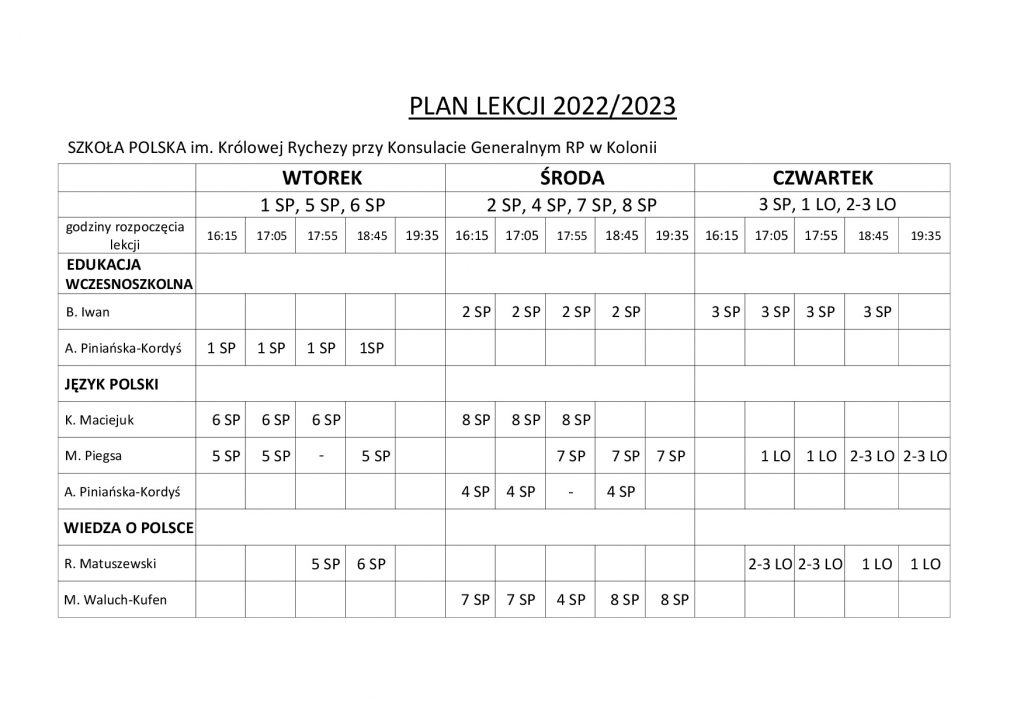 PLAN LEKCJI 2022/2023

SZKOŁA POLSKA im. Królowej Rychezy przy Konsulacie Generalnym RP w Kolonii

| | WTOREK | | | | | ŚRODA | | | | | CZWARTEK | | | | |
|---|---|---|---|---|---|---|---|---|---|---|---|---|---|---|---|
| | 1 SP, 5 SP, 6 SP | | | | | 2 SP, 4 SP, 7 SP, 8 SP | | | | | 3 SP, 1 LO, 2-3 LO | | | | |
| godziny rozpoczęcia lekcji | 16:15 | 17:05 | 17:55 | 18:45 | 19:35 | 16:15 | 17:05 | 17:55 | 18:45 | 19:35 | 16:15 | 17:05 | 17:55 | 18:45 | 19:35 |
| EDUKACJA WCZESNOSZKOLNA | | | | | | | | | | | | | | | |
| B. Iwan | | | | | | 2 SP | 2 SP | 2 SP | 2 SP | | 3 SP | 3 SP | 3 SP | 3 SP | |
| A. Piniańska-Kordyś | 1 SP | 1 SP | 1 SP | 1SP | | | | | | | | | | | |
| JĘZYK POLSKI | | | | | | | | | | | | | | | |
| K. Maciejuk | 6 SP | 6 SP | 6 SP | | | 8 SP | 8 SP | 8 SP | | | | | | | |
| M. Piegsa | 5 SP | 5 SP | - | 5 SP | | | | 7 SP | 7 SP | 7 SP | | 1 LO | 1 LO | 2-3 LO | 2-3 LO |
| A. Piniańska-Kordyś | | | | | | 4 SP | 4 SP | - | 4 SP | | | | | | |
| WIEDZA O POLSCE | | | | | | | | | | | | | | | |
| R. Matuszewski | | | 5 SP | 6 SP | | | | | | | | 2-3 LO | 2-3 LO | 1 LO | 1 LO |
| M. Waluch-Kufen | | | | | | 7 SP | 7 SP | 4 SP | 8 SP | 8 SP | | | | | |